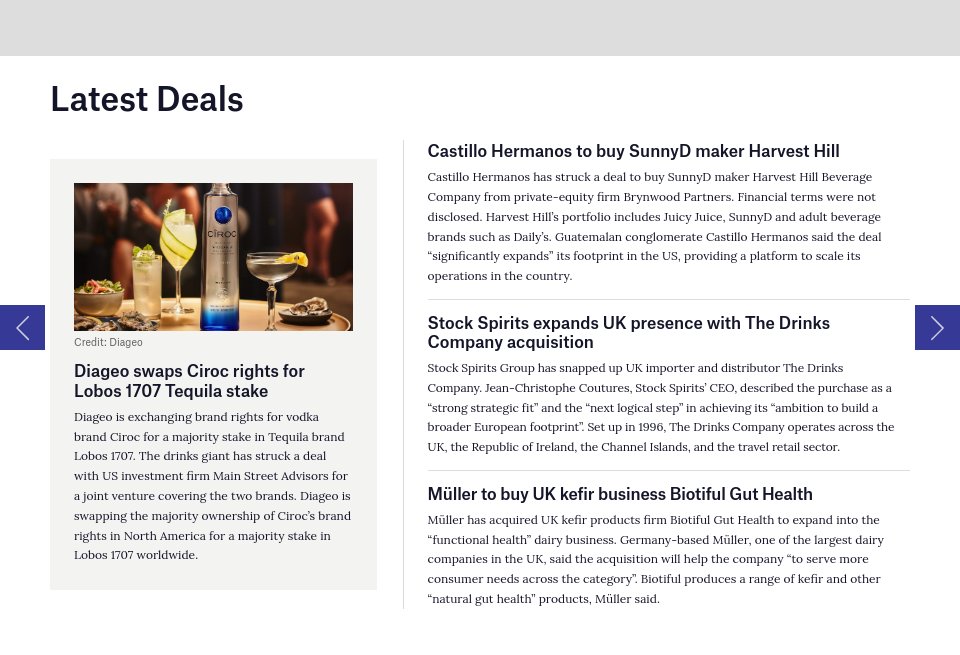 Latest Deals

CÎROC

Credit: Diageo

Diageo swaps Ciroc rights for Lobos 1707 Tequila stake

Diageo is exchanging brand rights for vodka brand Ciroc for a majority stake in Tequila brand Lobos 1707. The drinks giant has struck a deal with US investment firm Main Street Advisors for a joint venture covering the two brands. Diageo is swapping the majority ownership of Ciroc's brand rights in North America for a majority stake in Lobos 1707 worldwide.

Castillo Hermanos to buy SunnyD maker Harvest Hill

Castillo Hermanos has struck a deal to buy SunnyD maker Harvest Hill Beverage Company from private-equity firm Brynwood Partners. Financial terms were not disclosed. Harvest Hill's portfolio includes Juicy Juice, SunnyD and adult beverage brands such as Daily's. Guatemalan conglomerate Castillo Hermanos said the deal "significantly expands" its footprint in the US, providing a platform to scale its operations in the country.

Stock Spirits expands UK presence with The Drinks Company acquisition

Stock Spirits Group has snapped up UK importer and distributor The Drinks Company. Jean-Christophe Coutures, Stock Spirits' CEO, described the purchase as a "strong strategic fit" and the "next logical step" in achieving its "ambition to build a broader European footprint". Set up in 1996, The Drinks Company operates across the UK, the Republic of Ireland, the Channel Islands, and the travel retail sector.

Müller to buy UK kefir business Biotiful Gut Health

Müller has acquired UK kefir products firm Biotiful Gut Health to expand into the "functional health" dairy business. Germany-based Müller, one of the largest dairy companies in the UK, said the acquisition will help the company "to serve more consumer needs across the category". Biotiful produces a range of kefir and other "natural gut health" products, Müller said.